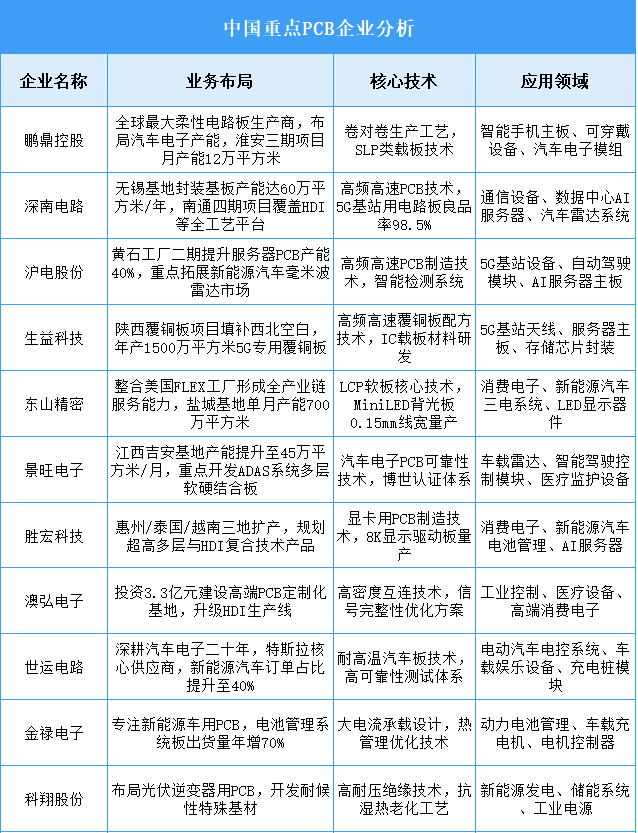 中国重点PCB企业分析

| 企业名称 | 业务布局 | 核心技术 | 应用领域 |
|---|---|---|---|
| 鹏鼎控股 | 全球最大柔性电路板生产商，布局汽车电子产能，淮安三期项目月产能12万平方米 | 卷对卷生产工艺，SLP类载板技术 | 智能手机主板、可穿戴设备、汽车电子模组 |
| 深南电路 | 无锡基地封装基板产能达60万平方米/年，南通四期项目覆盖HDI等全工艺平台 | 高频高速PCB技术，5G基站用电路板良品率98.5% | 通信设备、数据中心AI服务器、汽车雷达系统 |
| 沪电股份 | 黄石工厂二期提升服务器PCB产能40%，重点拓展新能源汽车毫米波雷达市场 | 高频高速PCB制造技术，智能检测系统 | 5G基站设备、自动驾驶模块、AI服务器主板 |
| 生益科技 | 陕西覆铜板项目填补西北空白，年产1500万平方米5G专用覆铜板 | 高频高速覆铜板配方技术，IC载板材料研发 | 5G基站天线、服务器主板、存储芯片封装 |
| 东山精密 | 整合美国FLEX工厂形成全产业链服务能力，盐城基地单月产能700万平方米 | LCP软板核心技术，MiniLED背光板0.15mm线宽量产 | 消费电子、新能源汽车三电系统、LED显示器件 |
| 景旺电子 | 江西吉安基地产能提升至45万平方米/月，重点开发ADAS系统多层软硬结合板 | 汽车电子PCB可靠性技术，博世认证体系 | 车载雷达、智能驾驶控制模块、医疗监护设备 |
| 胜宏科技 | 惠州/泰国/越南三地扩产，规划超高多层与HDI复合技术产品 | 显卡用PCB制造技术，8K显示驱动板量产 | 消费电子、新能源汽车电池管理、AI服务器 |
| 澳弘电子 | 投资3.3亿元建设高端PCB定制化基地，升级HDI生产线 | 高密度互连技术，信号完整性优化方案 | 工业控制、医疗设备、高端消费电子 |
| 世运电路 | 深耕汽车电子二十年，特斯拉核心供应商，新能源汽车订单占比提升至40% | 耐高温汽车板技术，高可靠性测试体系 | 电动汽车电控系统、车载娱乐设备、充电桩模块 |
| 金禄电子 | 专注新能源车用PCB，电池管理系统板出货量年增70% | 大电流承载设计，热管理优化技术 | 动力电池管理、车载充电机、电机控制器 |
| 科翔股份 | 布局光伏逆变器用PCB，开发耐候性特殊基材 | 高耐压绝缘技术，抗湿热老化工艺 | 新能源发电、储能系统、工业电源 |